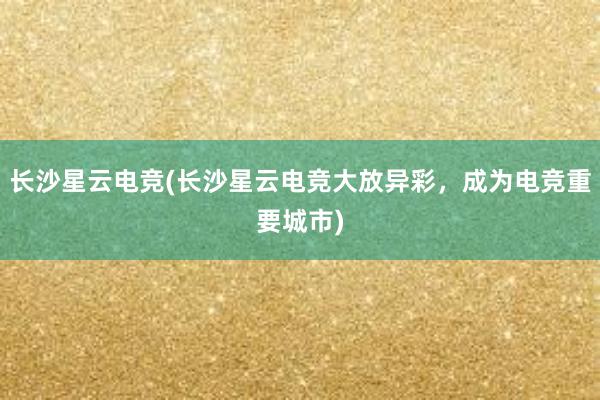 长沙星云电竞(长沙星云电竞大放异彩，成为电竞重要城市)